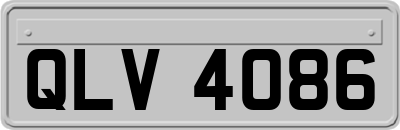 QLV 4086